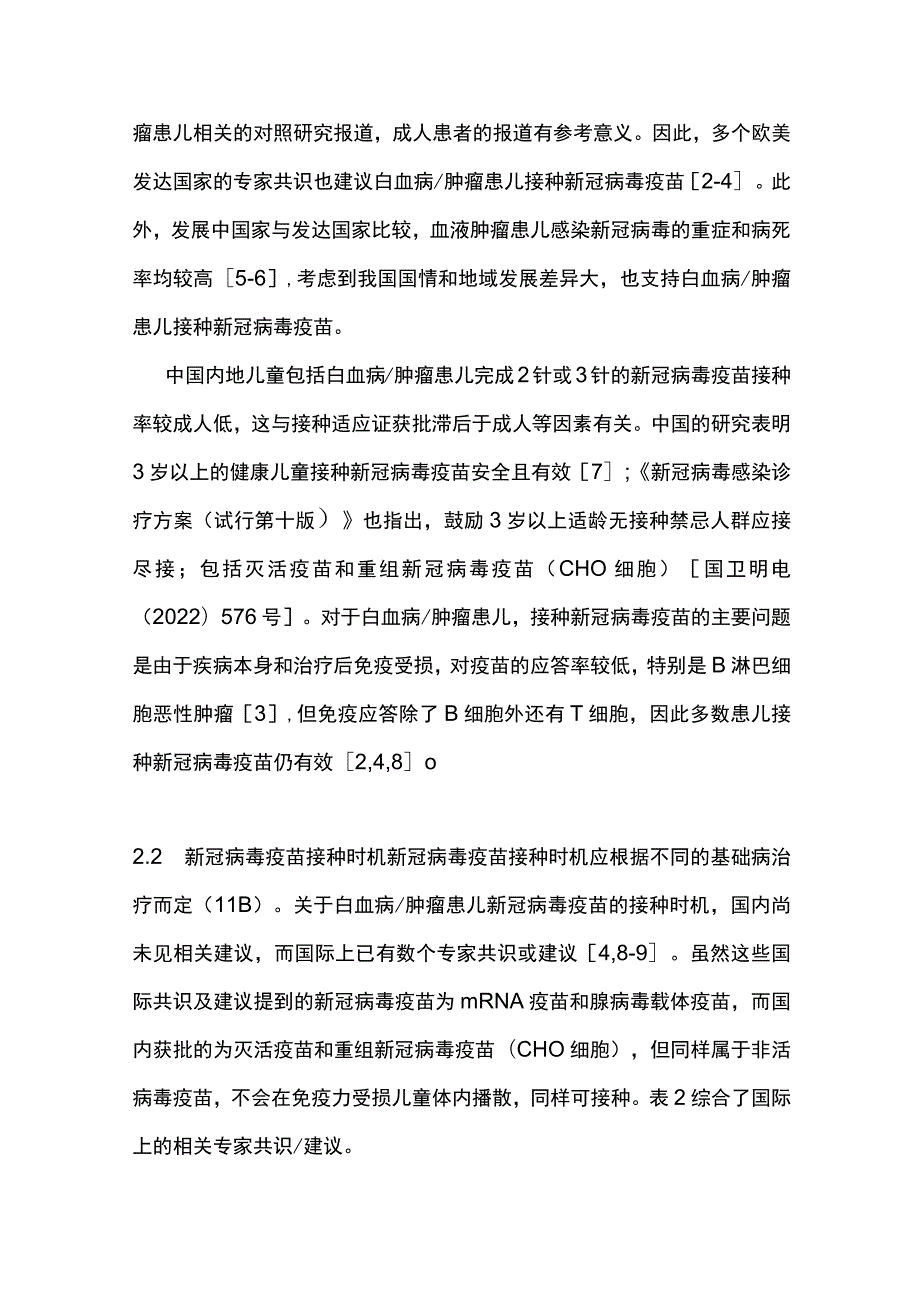 瘤患儿相关的对照研究报道，成人患者的报道有参考意义。因此，多个欧美发达国家的专家共识也建议白血病/肿瘤患儿接种新冠病毒疫苗［2-4］。此外，发展中国家与发达国家比较，血液肿瘤患儿感染新冠病毒的重症和病死率均较高［5-6］，考虑到我国国情和地域发展差异大，也支持白血病/肿瘤患儿接种新冠病毒疫苗。

中国内地儿童包括白血病/肿瘤患儿完成2针或3针的新冠病毒疫苗接种率较成人低，这与接种适应证获批滞后于成人等因素有关。中国的研究表明3岁以上的健康儿童接种新冠病毒疫苗安全且有效［7］；《新冠病毒感染诊疗方案（试行第十版）》也指出，鼓励3岁以上适龄无接种禁忌人群应接尽接；包括灭活疫苗和重组新冠病毒疫苗（CHO细胞）［国卫明电（2022）576号］。对于白血病/肿瘤患儿，接种新冠病毒疫苗的主要问题是由于疾病本身和治疗后免疫受损，对疫苗的应答率较低，特别是B淋巴细胞恶性肿瘤［3］，但免疫应答除了B细胞外还有T细胞，因此多数患儿接种新冠病毒疫苗仍有效［2,4,8］o

2.2　新冠病毒疫苗接种时机新冠病毒疫苗接种时机应根据不同的基础病治疗而定（11B）。关于白血病/肿瘤患儿新冠病毒疫苗的接种时机，国内尚未见相关建议，而国际上已有数个专家共识或建议［4,8-9］。虽然这些国际共识及建议提到的新冠病毒疫苗为mRNA疫苗和腺病毒载体疫苗，而国内获批的为灭活疫苗和重组新冠病毒疫苗（CHO细胞），但同样属于非活病毒疫苗，不会在免疫力受损儿童体内播散，同样可接种。表2综合了国际上的相关专家共识/建议。